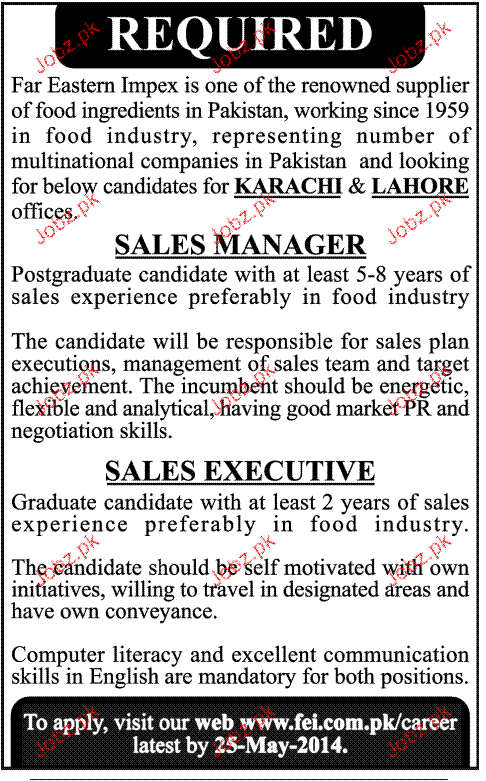 REQUIRED

Far Eastern Impex is one of the renowned supplier of food ingredients in Pakistan, working since 1959 in food industry, representing number of multinational companies in Pakistan and looking for below candidates for KARACHI & LAHORE offices.

SALES MANAGER

Postgraduate candidate with at least 5-8 years of sales experience preferably in food industry

The candidate will be responsible for sales plan executions, management of sales team and target achievement. The incumbent should be energetic, flexible and analytical, having good market PR and negotiation skills.

SALES EXECUTIVE

Graduate candidate with at least 2 years of sales experience preferably in food industry.

The candidate should be self motivated with own initiatives, willing to travel in designated areas and have own conveyance.

Computer literacy and excellent communication skills in English are mandatory for both positions.

To apply, visit our web www.fei.com.pk/career latest by 25-May-2014.

Jobz.pk